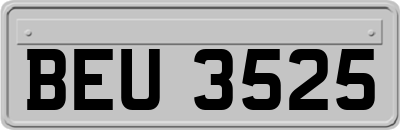 BEU 3525